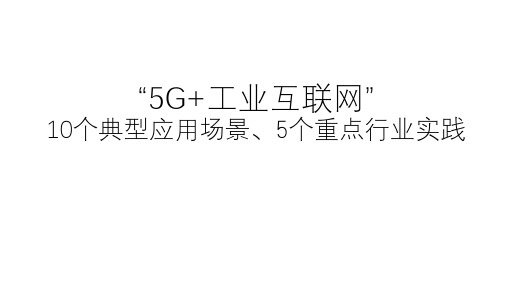 “5G+工业互联网”
10个典型应用场景、5个重点行业实践